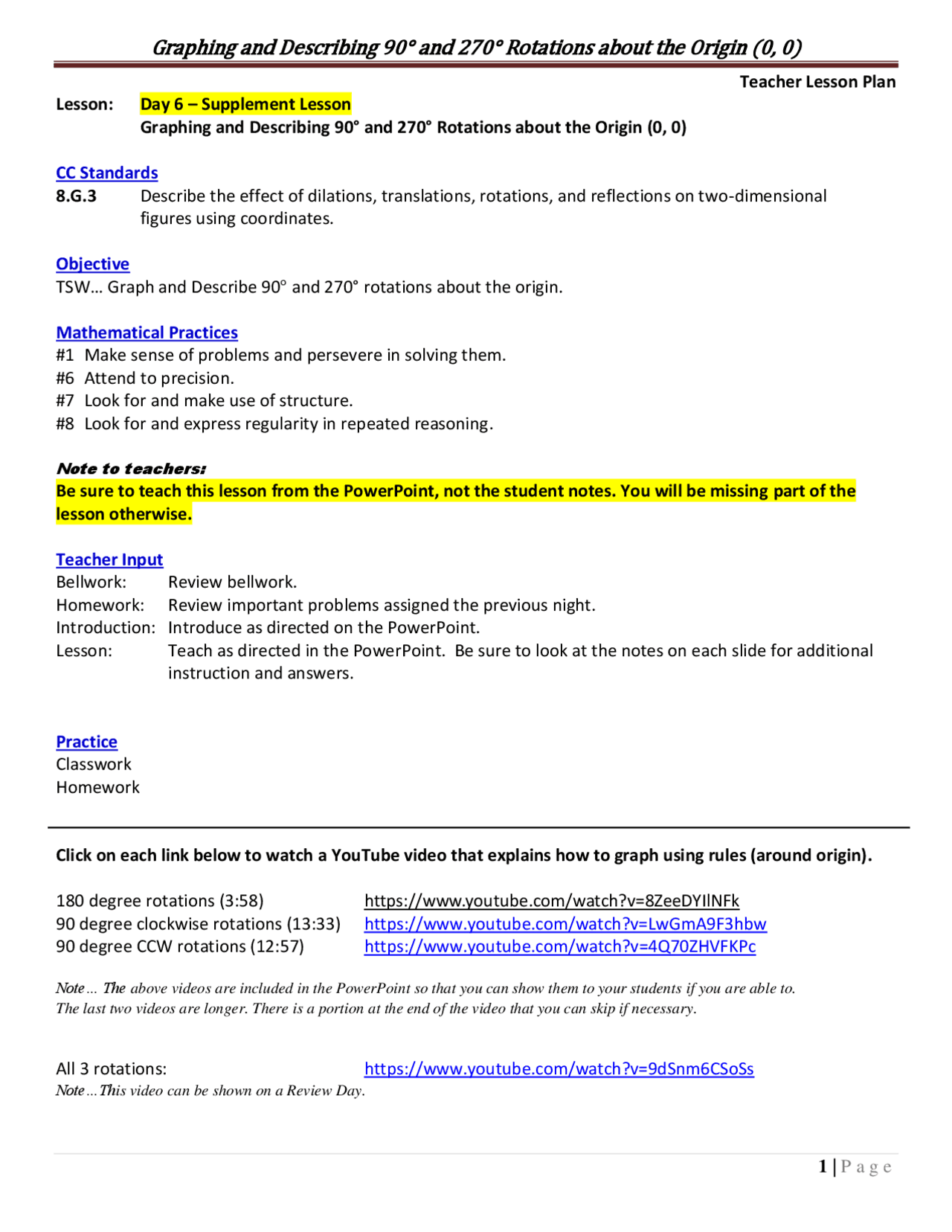 Graphing and Describing 90° and 270° Rotations about the Origin (0, 0)

Teacher Lesson Plan

Lesson: Day 6 – Supplement Lesson
Graphing and Describing 90° and 270° Rotations about the Origin (0, 0)

CC Standards
8.G.3 Describe the effect of dilations, translations, rotations, and reflections on two-dimensional figures using coordinates.

Objective
TSW… Graph and Describe 90° and 270° rotations about the origin.

Mathematical Practices
#1 Make sense of problems and persevere in solving them.
#6 Attend to precision.
#7 Look for and make use of structure.
#8 Look for and express regularity in repeated reasoning.

Note to teachers:
Be sure to teach this lesson from the PowerPoint, not the student notes. You will be missing part of the lesson otherwise.

Teacher Input
Bellwork: Review bellwork.
Homework: Review important problems assigned the previous night.
Introduction: Introduce as directed on the PowerPoint.
Lesson: Teach as directed in the PowerPoint. Be sure to look at the notes on each slide for additional instruction and answers.

Practice
Classwork
Homework

Click on each link below to watch a YouTube video that explains how to graph using rules (around origin).

180 degree rotations (3:58) https://www.youtube.com/watch?v=8ZeeDYIlNFk
90 degree clockwise rotations (13:33) https://www.youtube.com/watch?v=LwGmA9F3hbw
90 degree CCW rotations (12:57) https://www.youtube.com/watch?v=4Q70ZHVFKPc

Note… The above videos are included in the PowerPoint so that you can show them to your students if you are able to. The last two videos are longer. There is a portion at the end of the video that you can skip if necessary.

All 3 rotations: https://www.youtube.com/watch?v=9dSnm6CSoSs
Note…This video can be shown on a Review Day.

1 | Page